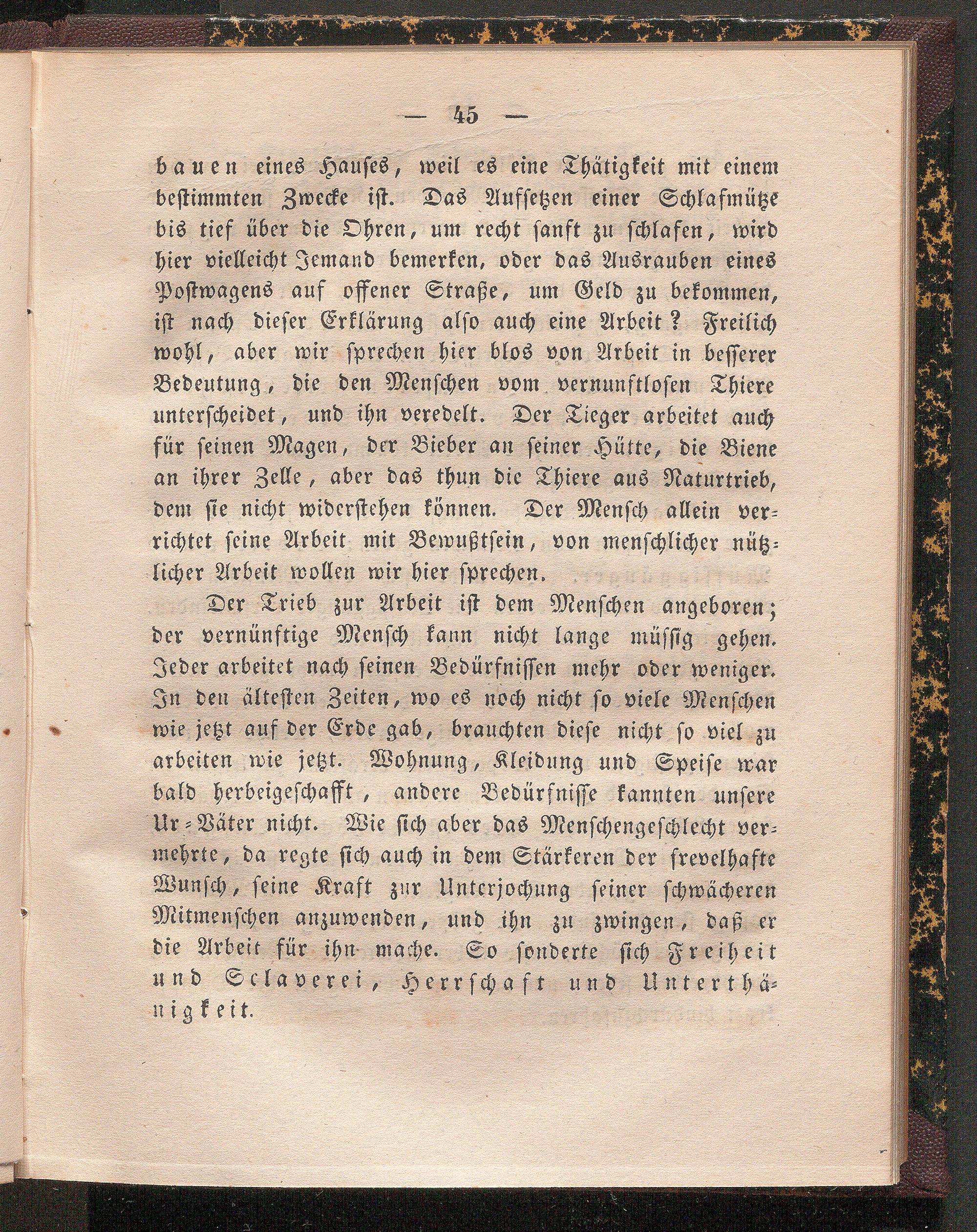 — 45 —

bauen eines Hauses, weil es eine Thätigkeit mit einem bestimmten Zwecke ist. Das Aufsetzen einer Schlafmütze bis tief über die Ohren, um recht sanft zu schlafen, wird hier vielleicht Jemand bemerken, oder das Ausrauben eines Postwagens auf offener Straße, um Geld zu bekommen, ist nach dieser Erklärung also auch eine Arbeit? Freilich wohl, aber wir sprechen hier blos von Arbeit in besserer Bedeutung, die den Menschen vom vernunftlosen Thiere unterscheidet, und ihn veredelt. Der Tieger arbeitet auch für seinen Magen, der Bieber an seiner Hütte, die Biene an ihrer Zelle, aber das thun die Thiere aus Naturtrieb, dem sie nicht widerstehen können. Der Mensch allein verrichtet seine Arbeit mit Bewußtsein, von menschlicher nützlicher Arbeit wollen wir hier sprechen.

Der Trieb zur Arbeit ist dem Menschen angeboren; der vernünftige Mensch kann nicht lange müssig gehen. Jeder arbeitet nach seinen Bedürfnissen mehr oder weniger. In den ältesten Zeiten, wo es noch nicht so viele Menschen wie jetzt auf der Erde gab, brauchten diese nicht so viel zu arbeiten wie jetzt. Wohnung, Kleidung und Speise war bald herbeigeschafft, andere Bedürfnisse kannten unsere Ur-Väter nicht. Wie sich aber das Menschengeschlecht vermehrte, da regte sich auch in dem Stärkeren der frevelhafte Wunsch, seine Kraft zur Unterjochung seiner schwächeren Mitmenschen anzuwenden, und ihn zu zwingen, daß er die Arbeit für ihn mache. So sonderte sich Freiheit und Sclaverei, Herrschaft und Unterthänigkeit.